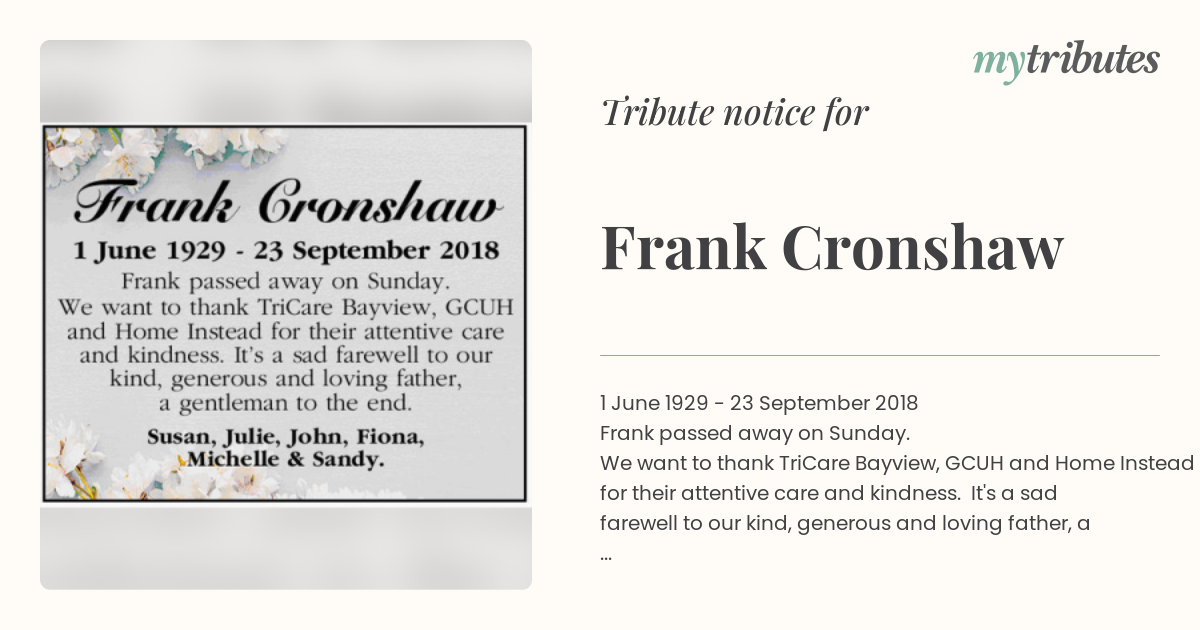 Frank Cronshaw

1 June 1929 - 23 September 2018

Frank passed away on Sunday. We want to thank TriCare Bayview, GCUH and Home Instead for their attentive care and kindness. It's a sad farewell to our kind, generous and loving father, a gentleman to the end.

Susan, Julie, John, Fiona, Michelle & Sandy.

mytributes

Tribute notice for

Frank Cronshaw

1 June 1929 - 23 September 2018
Frank passed away on Sunday.
We want to thank TriCare Bayview, GCUH and Home Instead for their attentive care and kindness. It's a sad farewell to our kind, generous and loving father, a
...